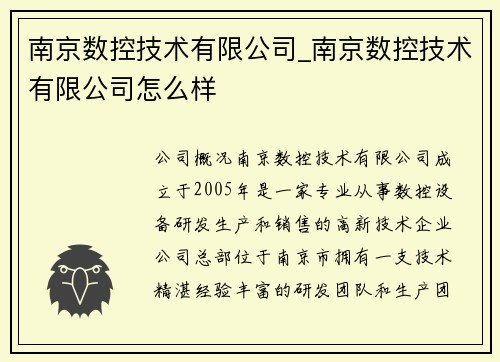 南京数控技术有限公司_南京数控技术有限公司怎么样

公司概况南京数控技术有限公司成立于2005年是一家专业从事数控设备研发生产和销售的高新技术企业公司总部位于南京市拥有一支技术精湛经验丰富的研发团队和生产团